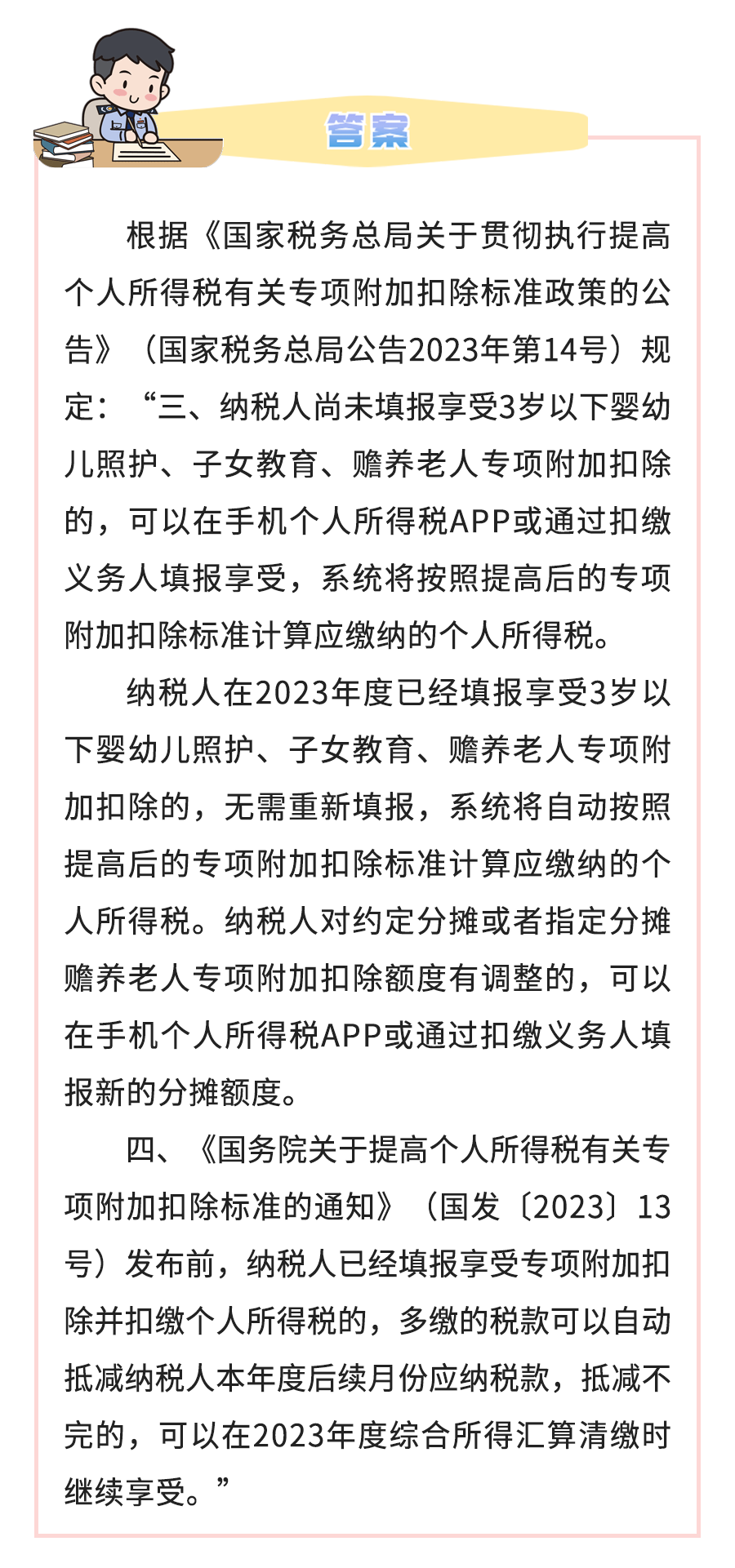 答案

根据《国家税务总局关于贯彻执行提高个人所得税有关专项附加扣除标准政策的公告》（国家税务总局公告2023年第14号）规定：“三、纳税人尚未填报享受3岁以下婴幼儿照护、子女教育、赡养老人专项附加扣除的，可以在手机个人所得税APP或通过扣缴义务人填报享受，系统将按照提高后的专项附加扣除标准计算应缴纳的个人所得税。

纳税人在2023年度已经填报享受3岁以下婴幼儿照护、子女教育、赡养老人专项附加扣除的，无需重新填报，系统将自动按照提高后的专项附加扣除标准计算应缴纳的个人所得税。纳税人对约定分摊或者指定分摊赡养老人专项附加扣除额度有调整的，可以在手机个人所得税APP或通过扣缴义务人填报新的分摊额度。

四、《国务院关于提高个人所得税有关专项附加扣除标准的通知》（国发〔2023〕13号）发布前，纳税人已经填报享受专项附加扣除并扣缴个人所得税的，多缴的税款可以自动抵减纳税人本年度后续月份应纳税款，抵减不完的，可以在2023年度综合所得汇算清缴时继续享受。”